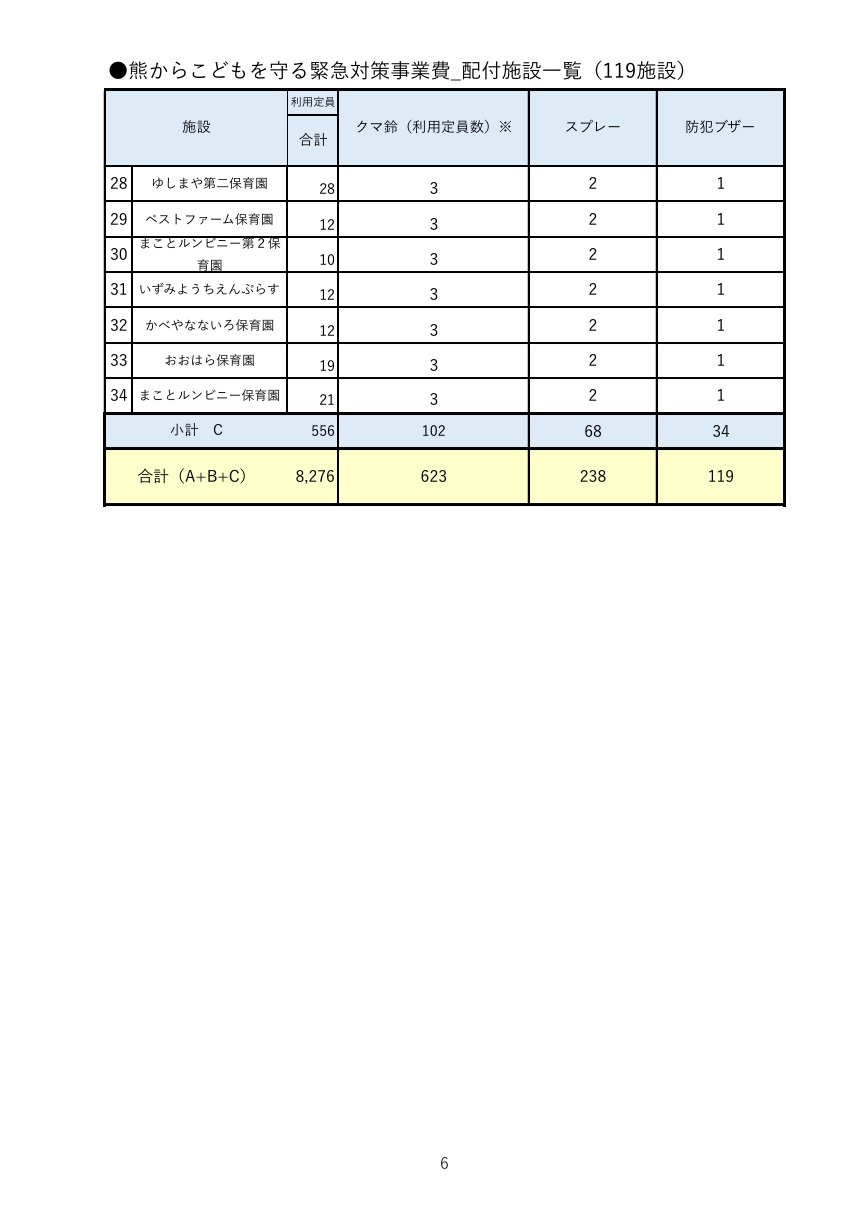 ●熊からこどもを守る緊急対策事業費_配付施設一覧（119施設）

| 施設 | | 利用定員 合計 | クマ鈴（利用定員数）※ | スプレー | 防犯ブザー |
|---|---|---|---|---|---|
| 28 | ゆしまや第二保育園 | 28 | 3 | 2 | 1 |
| 29 | ベストファーム保育園 | 12 | 3 | 2 | 1 |
| 30 | まことルンビニー第２保育園 | 10 | 3 | 2 | 1 |
| 31 | いずみようちえんぷらす | 12 | 3 | 2 | 1 |
| 32 | かべやなないろ保育園 | 12 | 3 | 2 | 1 |
| 33 | おおはら保育園 | 19 | 3 | 2 | 1 |
| 34 | まことルンビニー保育園 | 21 | 3 | 2 | 1 |
| 小計　C | | 556 | 102 | 68 | 34 |
| 合計（A+B+C） | | 8,276 | 623 | 238 | 119 |

6